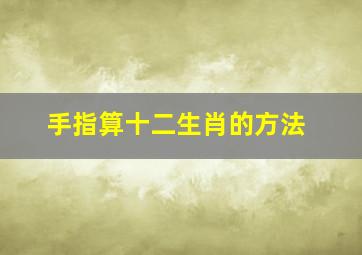 手指算十二生肖的方法